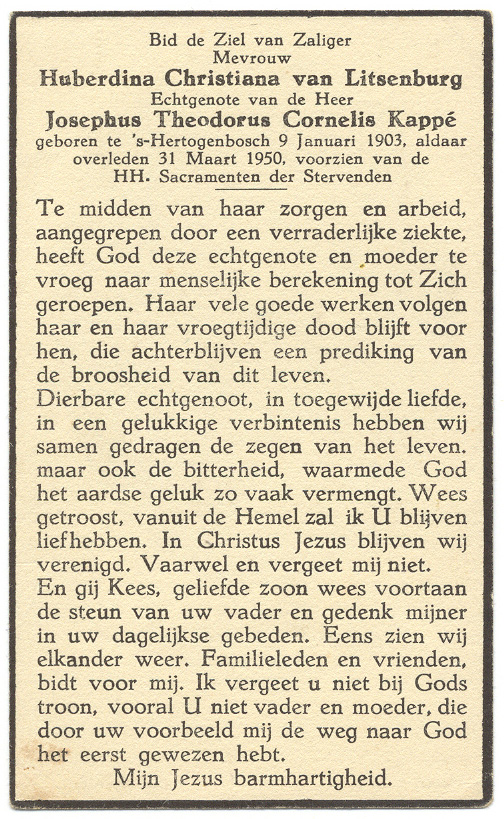 Bid de Ziel van Zaliger
Mevrouw
Huberdina Christiana van Litsenburg
Echtgenote van de Heer
Josephus Theodorus Cornelis Kappé
geboren te 's-Hertogenbosch 9 Januari 1903, aldaar overleden 31 Maart 1950, voorzien van de HH. Sacramenten der Stervenden

Te midden van haar zorgen en arbeid, aangegrepen door een verraderlijke ziekte, heeft God deze echtgenote en moeder te vroeg naar menselijke berekening tot Zich geroepen. Haar vele goede werken volgen haar en haar vroegtijdige dood blijft voor hen, die achterblijven een prediking van de broosheid van dit leven.
Dierbare echtgenoot, in toegewijde liefde, in een gelukkige verbintenis hebben wij samen gedragen de zegen van het leven. maar ook de bitterheid, waarmede God het aardse geluk zo vaak vermengt. Wees getroost, vanuit de Hemel zal ik U blijven liefhebben. In Christus Jezus blijven wij verenigd. Vaarwel en vergeet mij niet.
En gij Kees, geliefde zoon wees voortaan de steun van uw vader en gedenk mijner in uw dagelijkse gebeden. Eens zien wij elkander weer. Familieleden en vrienden, bidt voor mij. Ik vergeet u niet bij Gods troon, vooral U niet vader en moeder, die door uw voorbeeld mij de weg naar God het eerst gewezen hebt.
Mijn Jezus barmhartigheid.